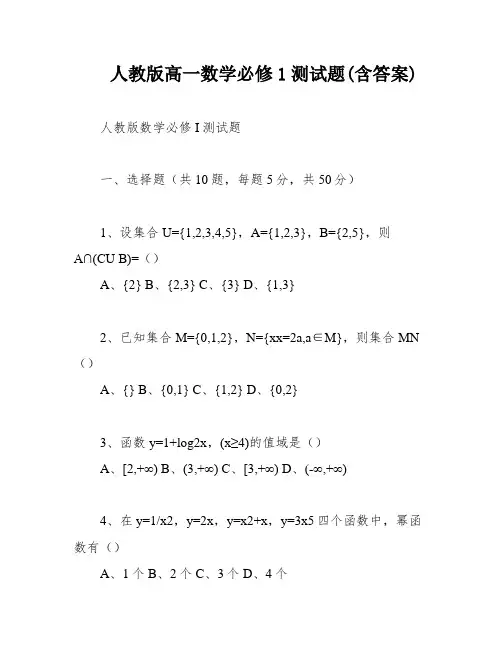 人教版高一数学必修 1 测试题(含答案)

人教版数学必修 I 测试题

一、选择题（共 10 题，每题 5 分，共 50 分）

1、设集合 U={1,2,3,4,5}，A={1,2,3}，B={2,5}，则 A∩(CU B)=（）

A、{2} B、{2,3} C、{3} D、{1,3}

2、已知集合 M={0,1,2}，N={xx=2a,a∈M}，则集合 MN（）

A、{} B、{0,1} C、{1,2} D、{0,2}

3、函数 y=1+log2x，(x≥4)的值域是（）

A、[2,+∞) B、(3,+∞) C、[3,+∞) D、(-∞,+∞)

4、在 y=1/x2，y=2x，y=x2+x，y=3x5 四个函数中，幂函数有（）

A、1 个 B、2 个 C、3 个 D、4 个